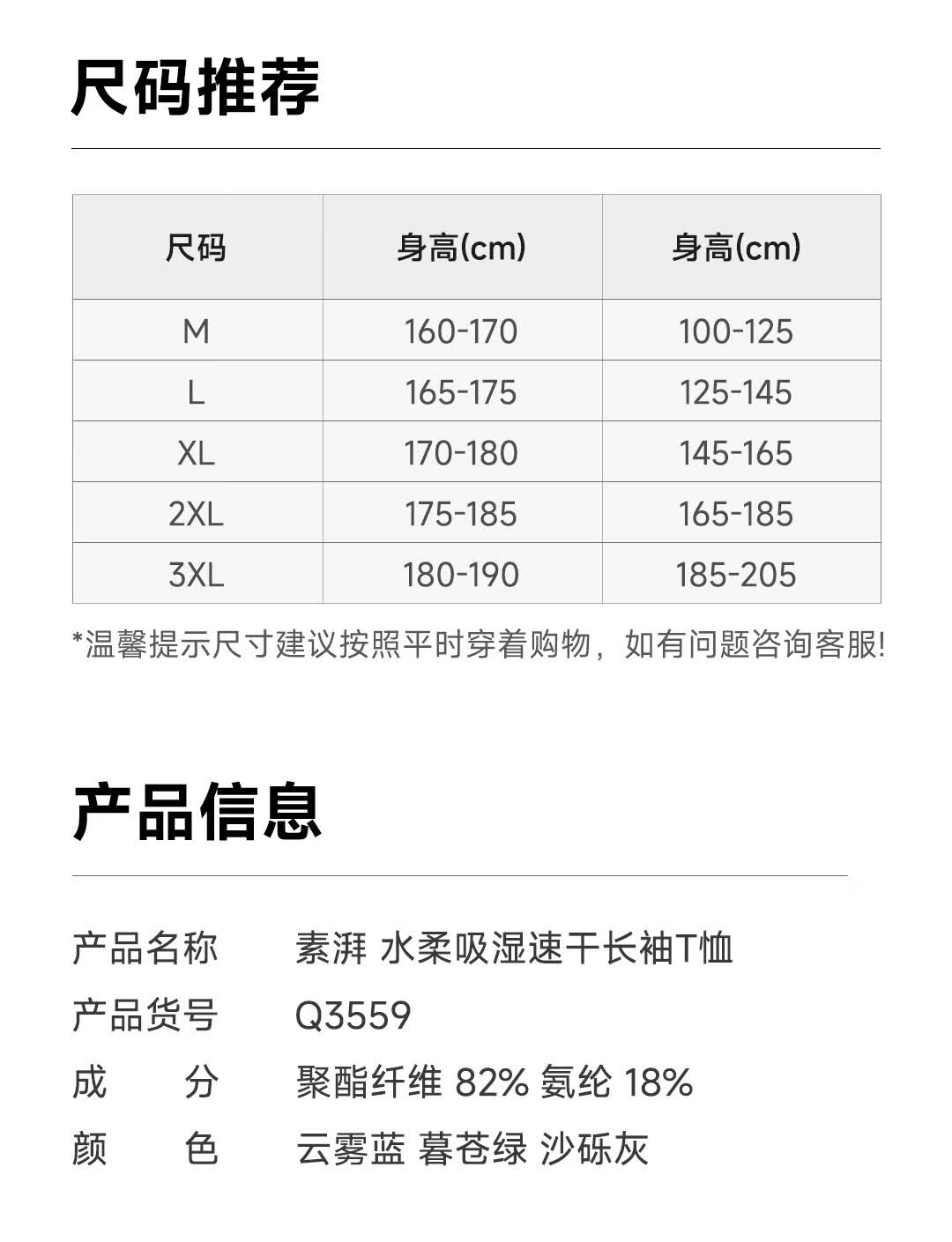 尺码推荐

| 尺码 | 身高(cm) | 身高(cm) |
|---|---|---|
| M | 160-170 | 100-125 |
| L | 165-175 | 125-145 |
| XL | 170-180 | 145-165 |
| 2XL | 175-185 | 165-185 |
| 3XL | 180-190 | 185-205 |

*温馨提示尺寸建议按照平时穿着购物，如有问题咨询客服!

产品信息

产品名称　素湃 水柔吸湿速干长袖T恤
产品货号　Q3559
成　　分　聚酯纤维 82% 氨纶 18%
颜　　色　云雾蓝 暮苍绿 沙砾灰